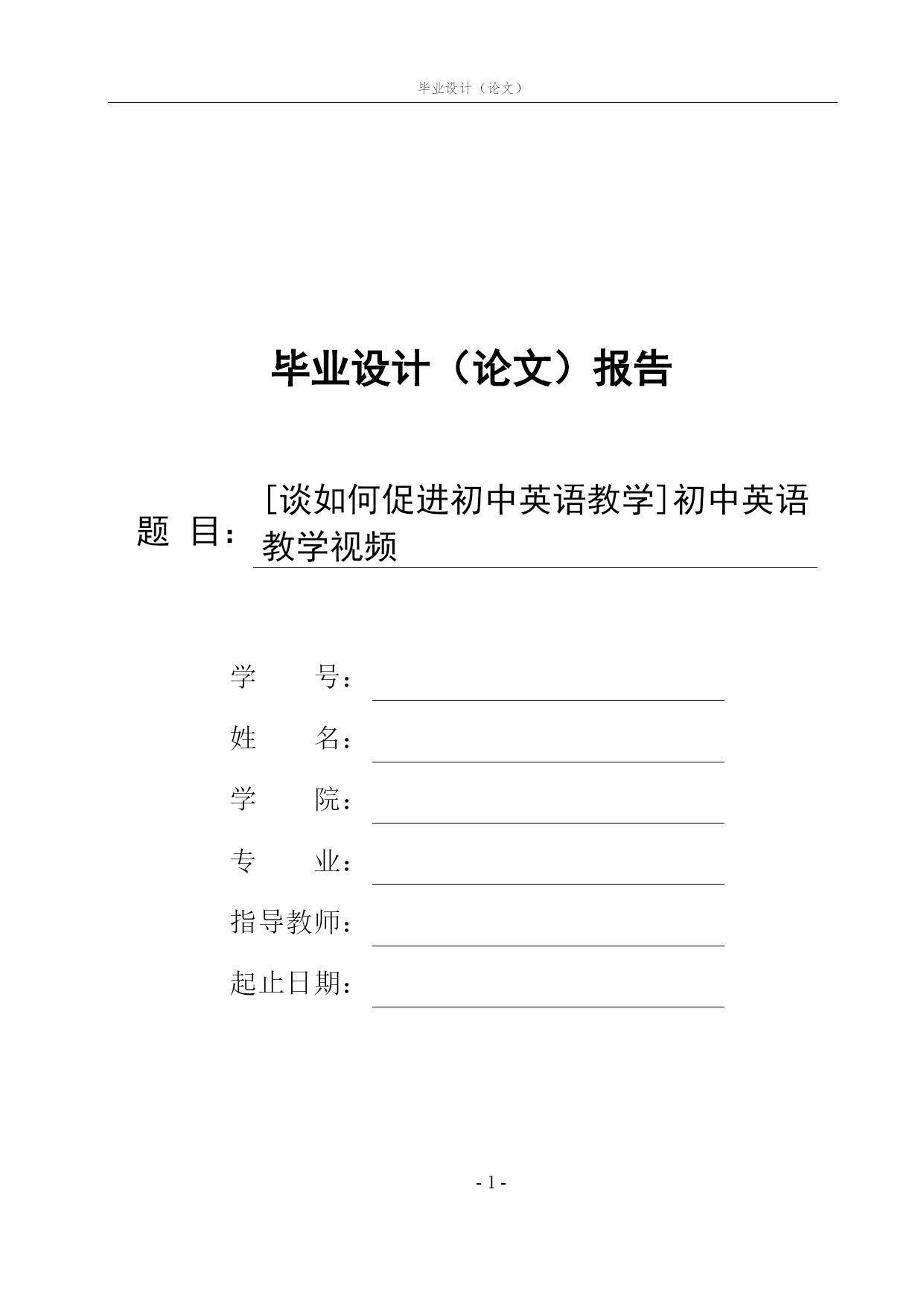 毕业设计（论文）

毕业设计（论文）报告

题 目：[谈如何促进初中英语教学]初中英语教学视频

学 号：

姓 名：

学 院：

专 业：

指导教师：

起止日期：

- 1 -